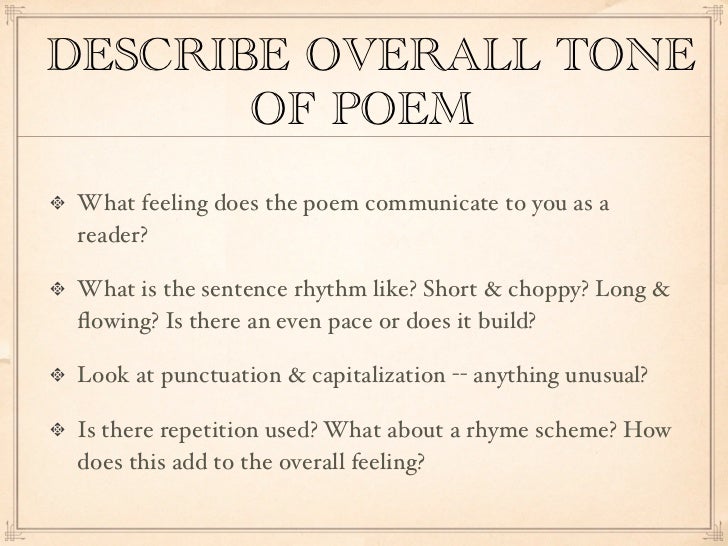 DESCRIBE OVERALL TONE OF POEM

❖ What feeling does the poem communicate to you as a reader?

❖ What is the sentence rhythm like? Short & choppy? Long & flowing? Is there an even pace or does it build?

❖ Look at punctuation & capitalization -- anything unusual?

❖ Is there repetition used? What about a rhyme scheme? How does this add to the overall feeling?